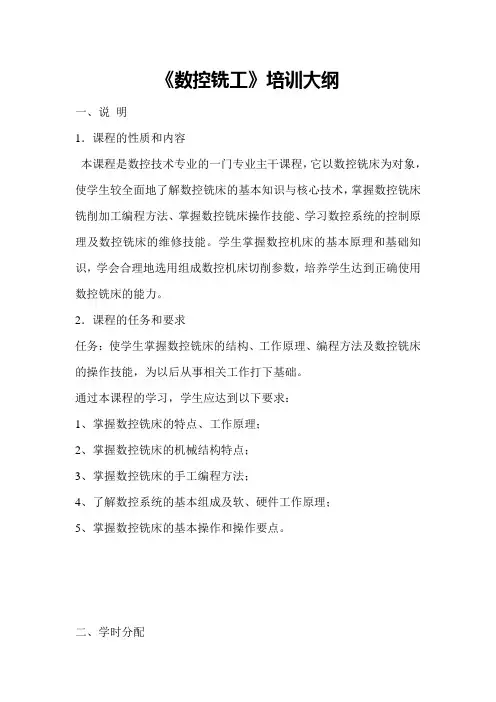 《数控铣工》培训大纲

一、说 明

1．课程的性质和内容

本课程是数控技术专业的一门专业主干课程，它以数控铣床为对象，使学生较全面地了解数控铣床的基本知识与核心技术，掌握数控铣床铣削加工编程方法、掌握数控铣床操作技能、学习数控系统的控制原理及数控铣床的维修技能。学生掌握数控机床的基本原理和基础知识，学会合理地选用组成数控机床切削参数，培养学生达到正确使用数控铣床的能力。

2．课程的任务和要求

任务：使学生掌握数控铣床的结构、工作原理、编程方法及数控铣床的操作技能，为以后从事相关工作打下基础。

通过本课程的学习，学生应达到以下要求：

1、掌握数控铣床的特点、工作原理；

2、掌握数控铣床的机械结构特点；

3、掌握数控铣床的手工编程方法；

4、了解数控系统的基本组成及软、硬件工作原理；

5、掌握数控铣床的基本操作和操作要点。

二、学时分配